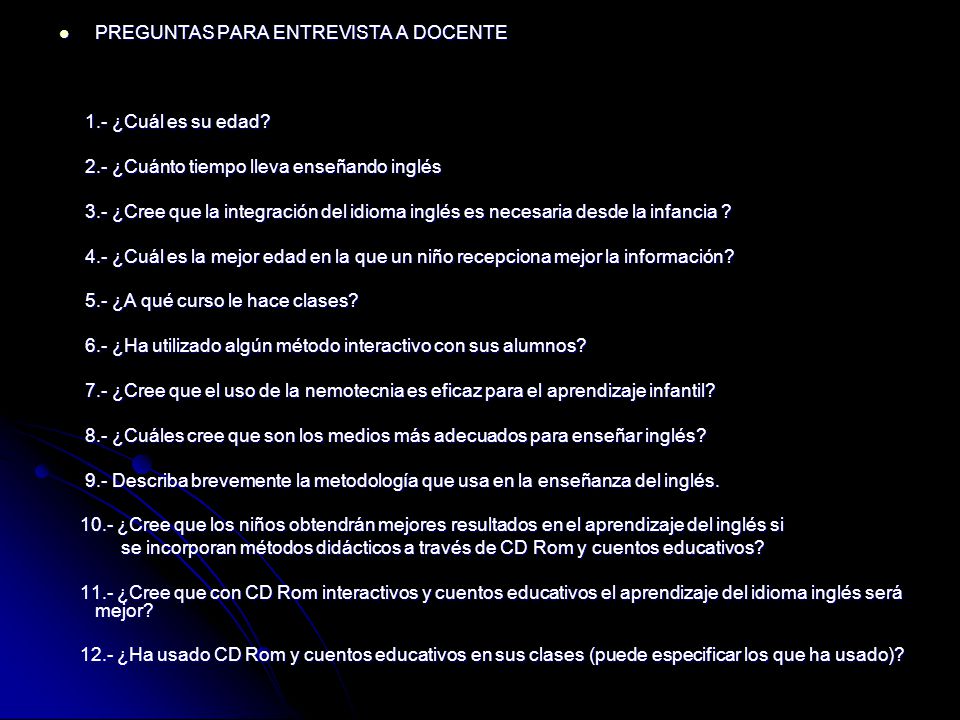 PREGUNTAS PARA ENTREVISTA A DOCENTE

1.- ¿Cuál es su edad?

2.- ¿Cuánto tiempo lleva enseñando inglés

3.- ¿Cree que la integración del idioma inglés es necesaria desde la infancia ?

4.- ¿Cuál es la mejor edad en la que un niño recepciona mejor la información?

5.- ¿A qué curso le hace clases?

6.- ¿Ha utilizado algún método interactivo con sus alumnos?

7.- ¿Cree que el uso de la nemotecnia es eficaz para el aprendizaje infantil?

8.- ¿Cuáles cree que son los medios más adecuados para enseñar inglés?

9.- Describa brevemente la metodología que usa en la enseñanza del inglés.

10.- ¿Cree que los niños obtendrán mejores resultados en el aprendizaje del inglés si se incorporan métodos didácticos a través de CD Rom y cuentos educativos?

11.- ¿Cree que con CD Rom interactivos y cuentos educativos el aprendizaje del idioma inglés será mejor?

12.- ¿Ha usado CD Rom y cuentos educativos en sus clases (puede especificar los que ha usado)?